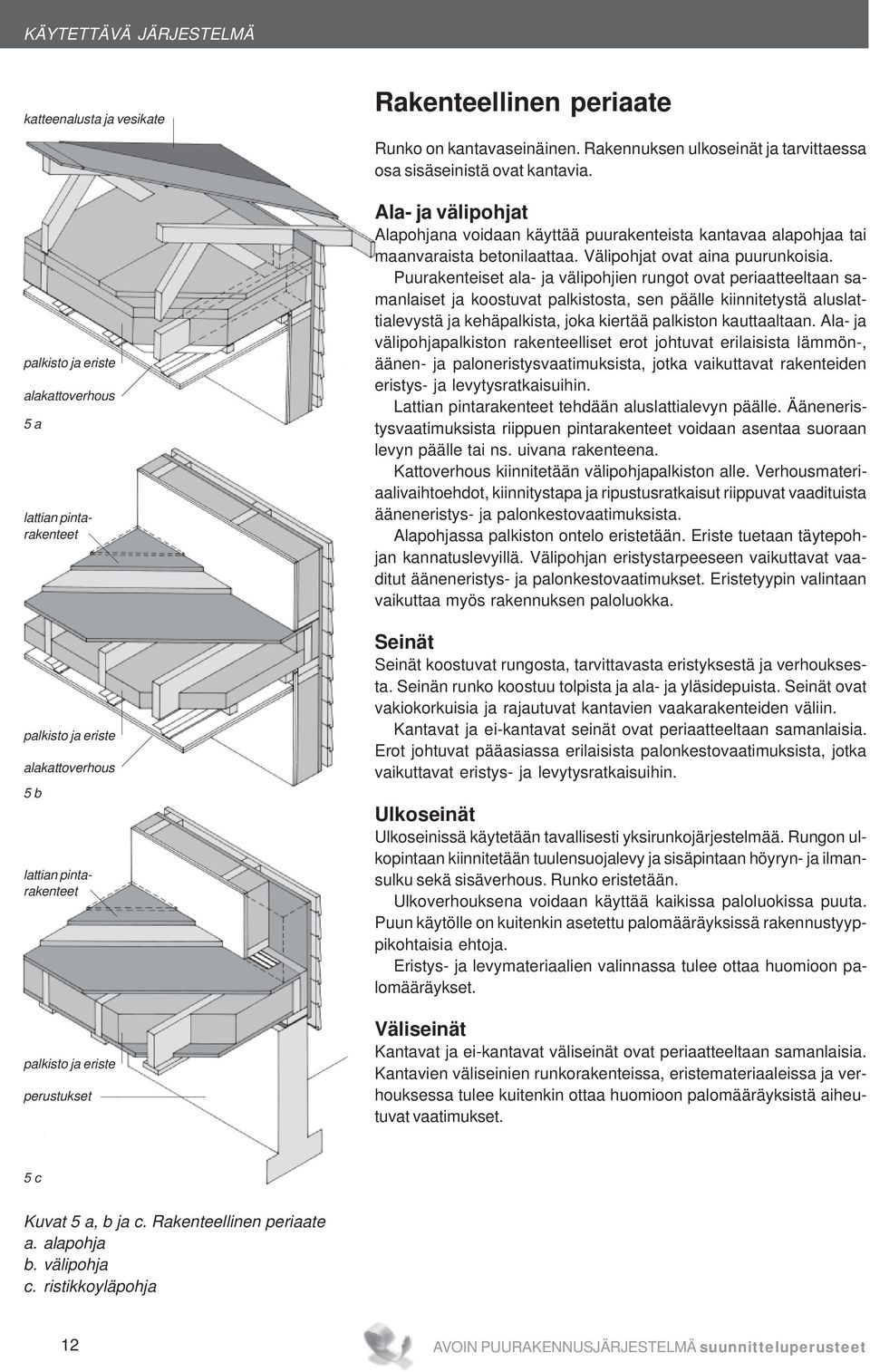 KÄYTETTÄVÄ JÄRJESTELMÄ

katteenalusta ja vesikate

palkisto ja eriste

alakattoverhous

5 a

lattian pintarakenteet

palkisto ja eriste

alakattoverhous

5 b

lattian pintarakenteet

palkisto ja eriste

perustukset

5 c

Kuvat 5 a, b ja c. Rakenteellinen periaate
a. alapohja
b. välipohja
c. ristikkoyläpohja

Rakenteellinen periaate

Runko on kantavaseinäinen. Rakennuksen ulkoseinät ja tarvittaessa osa sisäseinistä ovat kantavia.

Ala- ja välipohjat

Alapohjana voidaan käyttää puurakenteista kantavaa alapohjaa tai maanvaraista betonilaattaa. Välipohjat ovat aina puurunkoisia.

Puurakenteiset ala- ja välipohjien rungot ovat periaatteeltaan samanlaiset ja koostuvat palkistosta, sen päälle kiinnitetystä aluslattialevystä ja kehäpalkista, joka kiertää palkiston kauttaaltaan. Ala- ja välipohjapalkiston rakenteelliset erot johtuvat erilaisista lämmön-, äänen- ja paloneristysvaatimuksista, jotka vaikuttavat rakenteiden eristys- ja levytysratkaisuihin.

Lattian pintarakenteet tehdään aluslattialevyn päälle. Ääneneristysvaatimuksista riippuen pintarakenteet voidaan asentaa suoraan levyn päälle tai ns. uivana rakenteena.

Kattoverhous kiinnitetään välipohjapalkiston alle. Verhousmateriaalivaihtoehdot, kiinnitystapa ja ripustusratkaisut riippuvat vaadituista ääneneristys- ja palonkestovaatimuksista.

Alapohjassa palkiston ontelo eristetään. Eriste tuetaan täytepohjan kannatuslevyillä. Välipohjan eristystarpeeseen vaikuttavat vaaditut ääneneristys- ja palonkestovaatimukset. Eristetyypin valintaan vaikuttaa myös rakennuksen paloluokka.

Seinät

Seinät koostuvat rungosta, tarvittavasta eristyksestä ja verhouksesta. Seinän runko koostuu tolpista ja ala- ja yläsidepuista. Seinät ovat vakiokorkuisia ja rajautuvat kantavien vaakarakenteiden väliin.

Kantavat ja ei-kantavat seinät ovat periaatteeltaan samanlaisia. Erot johtuvat pääasiassa erilaisista palonkestovaatimuksista, jotka vaikuttavat eristys- ja levytysratkaisuihin.

Ulkoseinät

Ulkoseinissä käytetään tavallisesti yksirunkojärjestelmää. Rungon ulkopintaan kiinnitetään tuulensuojalevy ja sisäpintaan höyryn- ja ilmansulku sekä sisäverhous. Runko eristetään.

Ulkoverhouksena voidaan käyttää kaikissa paloluokissa puuta. Puun käytölle on kuitenkin asetettu palomääräyksissä rakennustyyppikohtaisia ehtoja.

Eristys- ja levymateriaalien valinnassa tulee ottaa huomioon palomääräykset.

Väliseinät

Kantavat ja ei-kantavat väliseinät ovat periaatteeltaan samanlaisia. Kantavien väliseinien runkorakenteissa, eristemateriaaleissa ja verhouksessa tulee kuitenkin ottaa huomioon palomääräyksistä aiheutuvat vaatimukset.

12

AVOIN PUURAKENNUSJÄRJESTELMÄ suunnitteluperusteet